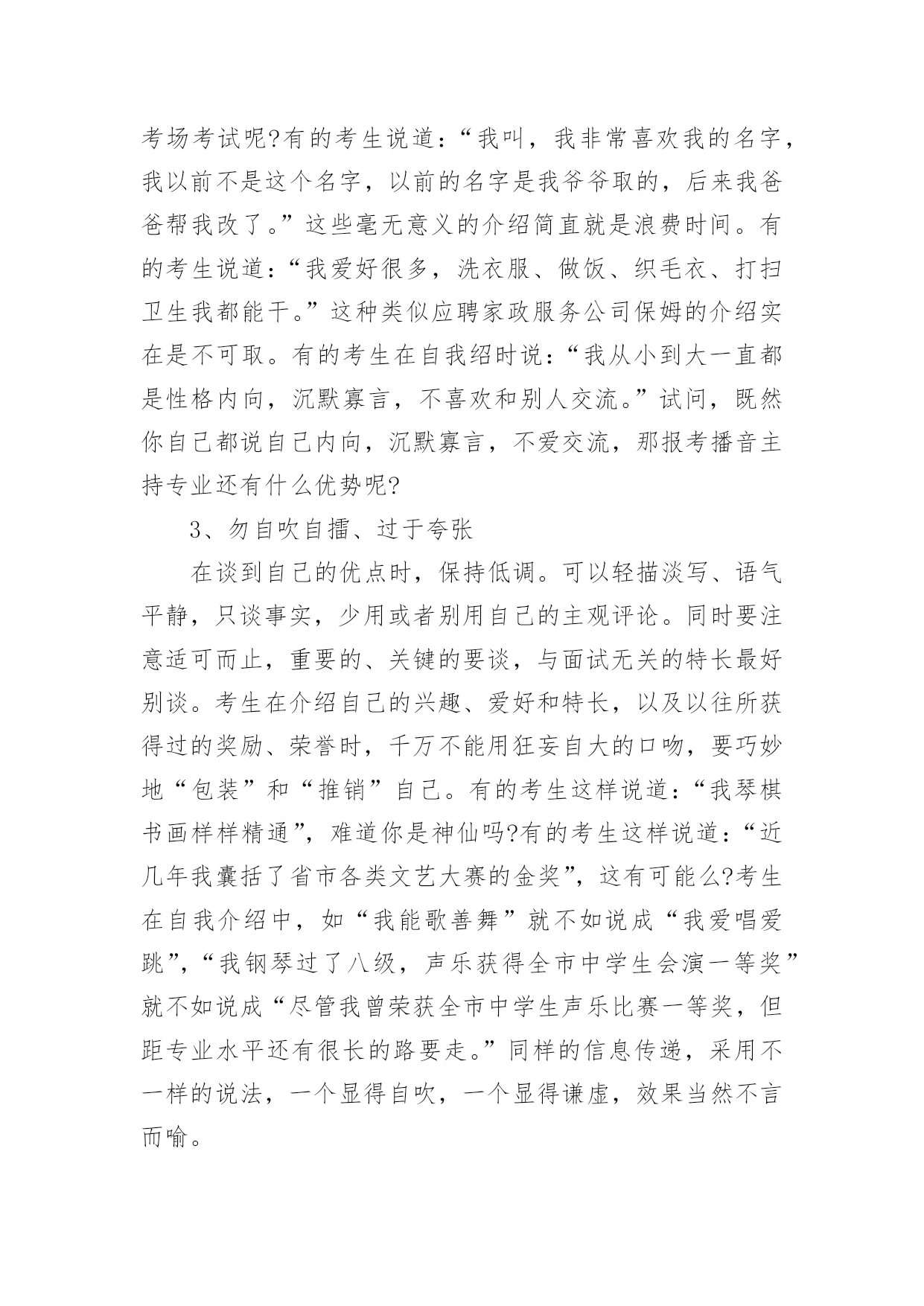 考场考试呢?有的考生说道：“我叫，我非常喜欢我的名字，我以前不是这个名字，以前的名字是我爷爷取的，后来我爸爸帮我改了。”这些毫无意义的介绍简直就是浪费时间。有的考生说道：“我爱好很多，洗衣服、做饭、织毛衣、打扫卫生我都能干。”这种类似应聘家政服务公司保姆的介绍实在是不可取。有的考生在自我绍时说：“我从小到大一直都是性格内向，沉默寡言，不喜欢和别人交流。”试问，既然你自己都说自己内向，沉默寡言，不爱交流，那报考播音主持专业还有什么优势呢?

3、勿自吹自擂、过于夸张

在谈到自己的优点时，保持低调。可以轻描淡写、语气平静，只谈事实，少用或者别用自己的主观评论。同时要注意适可而止，重要的、关键的要谈，与面试无关的特长最好别谈。考生在介绍自己的兴趣、爱好和特长，以及以往所获得过的奖励、荣誉时，千万不能用狂妄自大的口吻，要巧妙地“包装”和“推销”自己。有的考生这样说道：“我琴棋书画样样精通”，难道你是神仙吗?有的考生这样说道：“近几年我囊括了省市各类文艺大赛的金奖”，这有可能么?考生在自我介绍中，如“我能歌善舞”就不如说成“我爱唱爱跳”，“我钢琴过了八级，声乐获得全市中学生会演一等奖”就不如说成“尽管我曾荣获全市中学生声乐比赛一等奖，但距专业水平还有很长的路要走。”同样的信息传递，采用不一样的说法，一个显得自吹，一个显得谦虚，效果当然不言而喻。